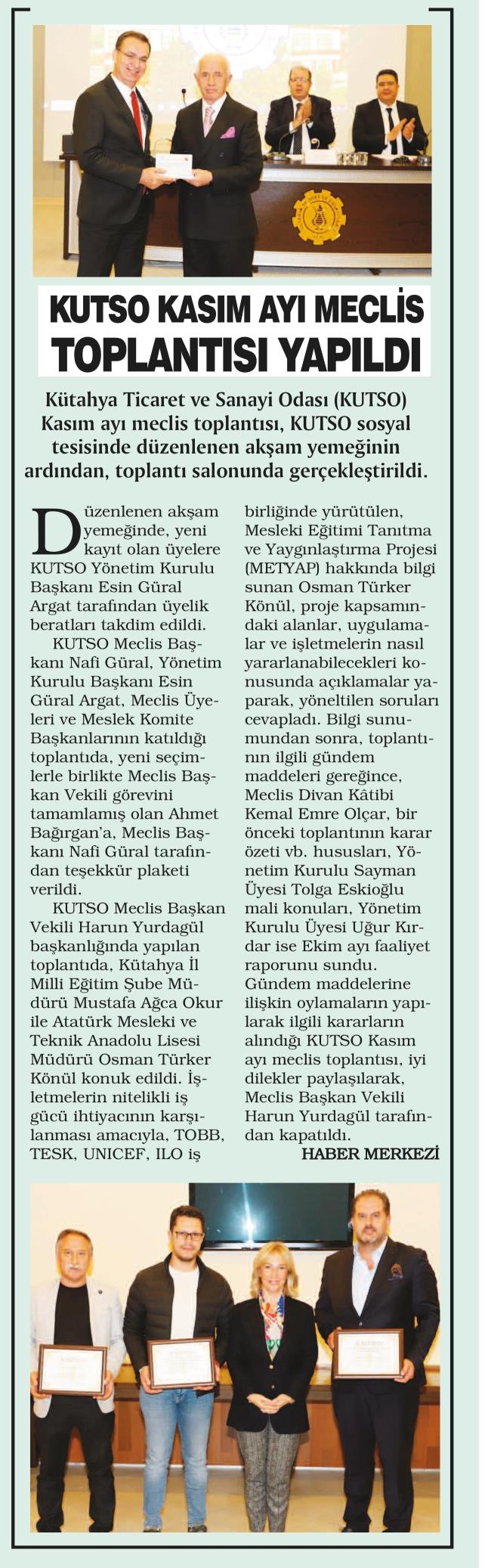 KUTSO KASIM AYI MECLİS TOPLANTISI YAPILDI

Kütahya Ticaret ve Sanayi Odası (KUTSO) Kasım ayı meclis toplantısı, KUTSO sosyal tesisinde düzenlenen akşam yemeğinin ardından, toplantı salonunda gerçekleştirildi.

Düzenlenen akşam yemeğinde, yeni kayıt olan üyelere KUTSO Yönetim Kurulu Başkanı Esin Güral Argat tarafından üyelik beratları takdim edildi.

KUTSO Meclis Başkanı Nafi Güral, Yönetim Kurulu Başkanı Esin Güral Argat, Meclis Üyeleri ve Meslek Komite Başkanlarının katıldığı toplantıda, yeni seçimlerle birlikte Meclis Başkan Vekili görevini tamamlamış olan Ahmet Bağırgan'a, Meclis Başkanı Nafi Güral tarafından teşekkür plaketi verildi.

KUTSO Meclis Başkan Vekili Harun Yurdagül başkanlığında yapılan toplantıda, Kütahya İl Milli Eğitim Şube Müdürü Mustafa Ağca Okur ile Atatürk Mesleki ve Teknik Anadolu Lisesi Müdürü Osman Türker Könül konuk edildi. İşletmelerin nitelikli iş gücü ihtiyacının karşılanması amacıyla, TOBB, TESK, UNICEF, ILO iş birliğinde yürütülen, Mesleki Eğitimi Tanıtma ve Yaygınlaştırma Projesi (METYAP) hakkında bilgi sunan Osman Türker Könül, proje kapsamındaki alanlar, uygulamalar ve işletmelerin nasıl yararlanabilecekleri konusunda açıklamalar yaparak, yöneltilen soruları cevapladı. Bilgi sunumundan sonra, toplantının ilgili gündem maddeleri gereğince, Meclis Divan Kâtibi Kemal Emre Olçar, bir önceki toplantının karar özeti vb. hususları, Yönetim Kurulu Sayman Üyesi Tolga Eskioğlu mali konuları, Yönetim Kurulu Üyesi Uğur Kırdar ise Ekim ayı faaliyet raporunu sundu. Gündem maddelerine ilişkin oylamaların yapılarak ilgili kararların alındığı KUTSO Kasım ayı meclis toplantısı, iyi dilekler paylaşılarak, Meclis Başkan Vekili Harun Yurdagül tarafından kapatıldı.

HABER MERKEZİ